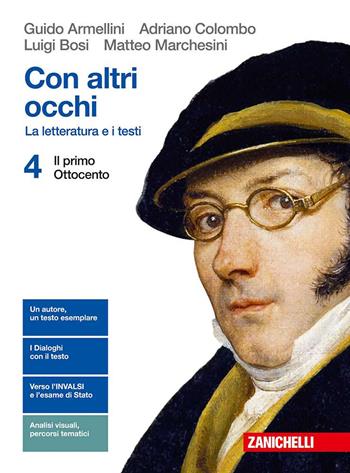 Guido Armellini Adriano Colombo
Luigi Bosi Matteo Marchesini

Con altri occhi
La letteratura e i testi

4 Il primo Ottocento

Un autore, un testo esemplare

I Dialoghi con il testo

Verso l'INVALSI e l'esame di Stato

Analisi visuali, percorsi tematici

ZANICHELLI